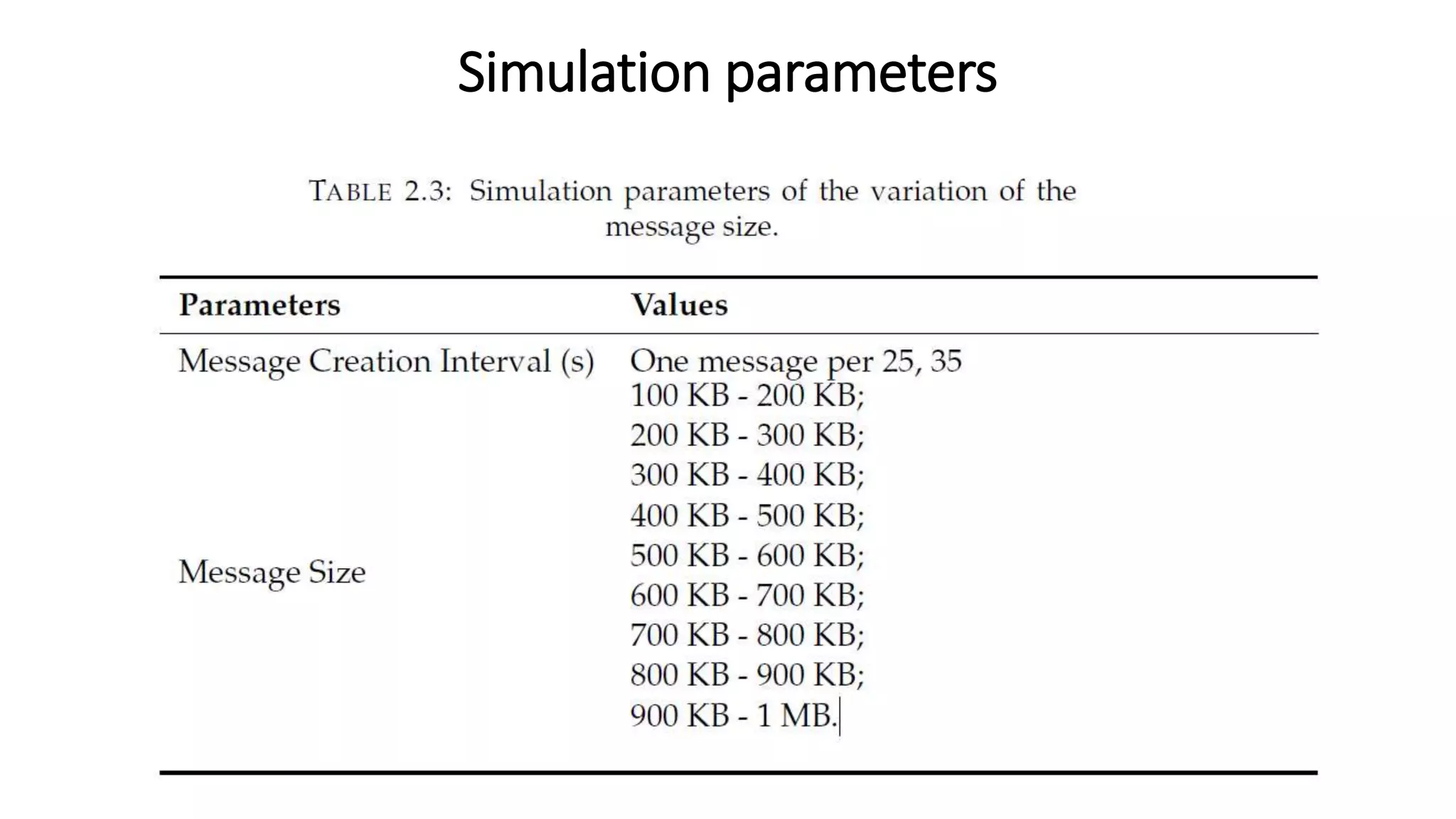 Simulation parameters

TABLE 2.3: Simulation parameters of the variation of the message size.

| Parameters | Values |
|---|---|
| Message Creation Interval (s) | One message per 25, 35 |
| Message Size | 100 KB - 200 KB; 200 KB - 300 KB; 300 KB - 400 KB; 400 KB - 500 KB; 500 KB - 600 KB; 600 KB - 700 KB; 700 KB - 800 KB; 800 KB - 900 KB; 900 KB - 1 MB. |